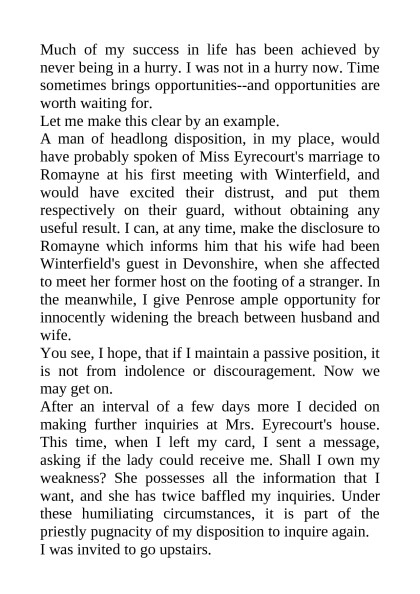 Much of my success in life has been achieved by never being in a hurry. I was not in a hurry now. Time sometimes brings opportunities--and opportunities are worth waiting for.

Let me make this clear by an example.

A man of headlong disposition, in my place, would have probably spoken of Miss Eyrecourt's marriage to Romayne at his first meeting with Winterfield, and would have excited their distrust, and put them respectively on their guard, without obtaining any useful result. I can, at any time, make the disclosure to Romayne which informs him that his wife had been Winterfield's guest in Devonshire, when she affected to meet her former host on the footing of a stranger. In the meanwhile, I give Penrose ample opportunity for innocently widening the breach between husband and wife.

You see, I hope, that if I maintain a passive position, it is not from indolence or discouragement. Now we may get on.

After an interval of a few days more I decided on making further inquiries at Mrs. Eyrecourt's house. This time, when I left my card, I sent a message, asking if the lady could receive me. Shall I own my weakness? She possesses all the information that I want, and she has twice baffled my inquiries. Under these humiliating circumstances, it is part of the priestly pugnacity of my disposition to inquire again.

I was invited to go upstairs.